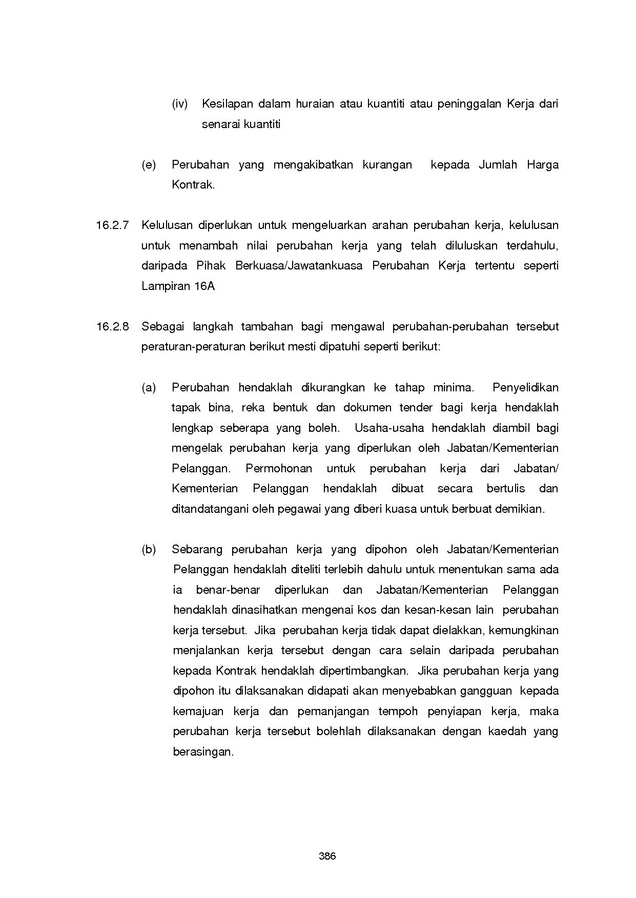 (iv) Kesilapan dalam huraian atau kuantiti atau peninggalan Kerja dari senarai kuantiti

(e) Perubahan yang mengakibatkan kurangan kepada Jumlah Harga Kontrak.

16.2.7 Kelulusan diperlukan untuk mengeluarkan arahan perubahan kerja, kelulusan untuk menambah nilai perubahan kerja yang telah diluluskan terdahulu, daripada Pihak Berkuasa/Jawatankuasa Perubahan Kerja tertentu seperti Lampiran 16A

16.2.8 Sebagai langkah tambahan bagi mengawal perubahan-perubahan tersebut peraturan-peraturan berikut mesti dipatuhi seperti berikut:

(a) Perubahan hendaklah dikurangkan ke tahap minima. Penyelidikan tapak bina, reka bentuk dan dokumen tender bagi kerja hendaklah lengkap seberapa yang boleh. Usaha-usaha hendaklah diambil bagi mengelak perubahan kerja yang diperlukan oleh Jabatan/Kementerian Pelanggan. Permohonan untuk perubahan kerja dari Jabatan/ Kementerian Pelanggan hendaklah dibuat secara bertulis dan ditandatangani oleh pegawai yang diberi kuasa untuk berbuat demikian.

(b) Sebarang perubahan kerja yang dipohon oleh Jabatan/Kementerian Pelanggan hendaklah diteliti terlebih dahulu untuk menentukan sama ada ia benar-benar diperlukan dan Jabatan/Kementerian Pelanggan hendaklah dinasihatkan mengenai kos dan kesan-kesan lain perubahan kerja tersebut. Jika perubahan kerja tidak dapat dielakkan, kemungkinan menjalankan kerja tersebut dengan cara selain daripada perubahan kepada Kontrak hendaklah dipertimbangkan. Jika perubahan kerja yang dipohon itu dilaksanakan didapati akan menyebabkan gangguan kepada kemajuan kerja dan pemanjangan tempoh penyiapan kerja, maka perubahan kerja tersebut bolehlah dilaksanakan dengan kaedah yang berasingan.

386